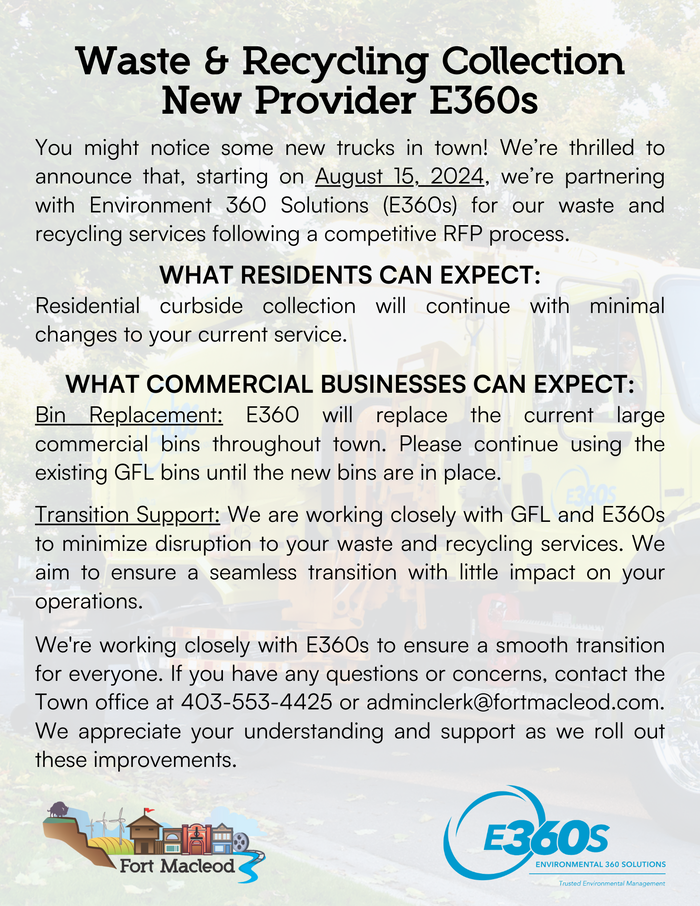 Waste & Recycling Collection
New Provider E360s

You might notice some new trucks in town! We're thrilled to announce that, starting on August 15, 2024, we're partnering with Environment 360 Solutions (E360s) for our waste and recycling services following a competitive RFP process.

WHAT RESIDENTS CAN EXPECT:
Residential curbside collection will continue with minimal changes to your current service.

WHAT COMMERCIAL BUSINESSES CAN EXPECT:
Bin Replacement: E360 will replace the current large commercial bins throughout town. Please continue using the existing GFL bins until the new bins are in place.

Transition Support: We are working closely with GFL and E360s to minimize disruption to your waste and recycling services. We aim to ensure a seamless transition with little impact on your operations.

We're working closely with E360s to ensure a smooth transition for everyone. If you have any questions or concerns, contact the Town office at 403-553-4425 or adminclerk@fortmacleod.com. We appreciate your understanding and support as we roll out these improvements.

Fort Macleod

E360S
ENVIRONMENTAL 360 SOLUTIONS
Trusted Environmental Management